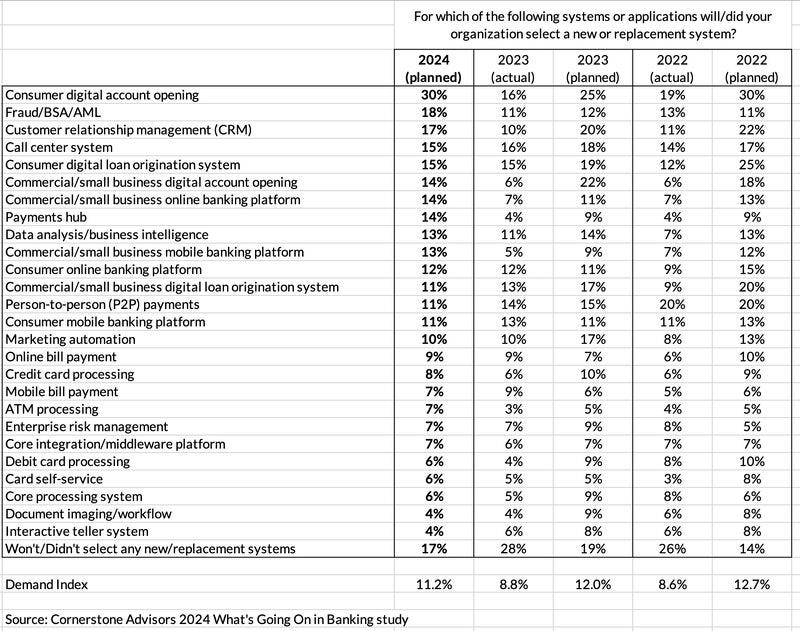 For which of the following systems or applications will/did your organization select a new or replacement system?

| | 2024 (planned) | 2023 (actual) | 2023 (planned) | 2022 (actual) | 2022 (planned) |
|---|---|---|---|---|---|
| Consumer digital account opening | 30% | 16% | 25% | 19% | 30% |
| Fraud/BSA/AML | 18% | 11% | 12% | 13% | 11% |
| Customer relationship management (CRM) | 17% | 10% | 20% | 11% | 22% |
| Call center system | 15% | 16% | 18% | 14% | 17% |
| Consumer digital loan origination system | 15% | 15% | 19% | 12% | 25% |
| Commercial/small business digital account opening | 14% | 6% | 22% | 6% | 18% |
| Commercial/small business online banking platform | 14% | 7% | 11% | 7% | 13% |
| Payments hub | 14% | 4% | 9% | 4% | 9% |
| Data analysis/business intelligence | 13% | 11% | 14% | 7% | 13% |
| Commercial/small business mobile banking platform | 13% | 5% | 9% | 7% | 12% |
| Consumer online banking platform | 12% | 12% | 11% | 9% | 15% |
| Commercial/small business digital loan origination system | 11% | 13% | 17% | 9% | 20% |
| Person-to-person (P2P) payments | 11% | 14% | 15% | 20% | 20% |
| Consumer mobile banking platform | 11% | 13% | 11% | 11% | 13% |
| Marketing automation | 10% | 10% | 17% | 8% | 13% |
| Online bill payment | 9% | 9% | 7% | 6% | 10% |
| Credit card processing | 8% | 6% | 10% | 6% | 9% |
| Mobile bill payment | 7% | 9% | 6% | 5% | 6% |
| ATM processing | 7% | 3% | 5% | 4% | 5% |
| Enterprise risk management | 7% | 7% | 9% | 8% | 5% |
| Core integration/middleware platform | 7% | 6% | 7% | 7% | 7% |
| Debit card processing | 6% | 4% | 9% | 8% | 10% |
| Card self-service | 6% | 5% | 5% | 3% | 8% |
| Core processing system | 6% | 5% | 9% | 8% | 6% |
| Document imaging/workflow | 4% | 4% | 9% | 6% | 8% |
| Interactive teller system | 4% | 6% | 8% | 6% | 8% |
| Won't/Didn't select any new/replacement systems | 17% | 28% | 19% | 26% | 14% |
| | | | | | |
| Demand Index | 11.2% | 8.8% | 12.0% | 8.6% | 12.7% |

Source: Cornerstone Advisors 2024 What's Going On in Banking study